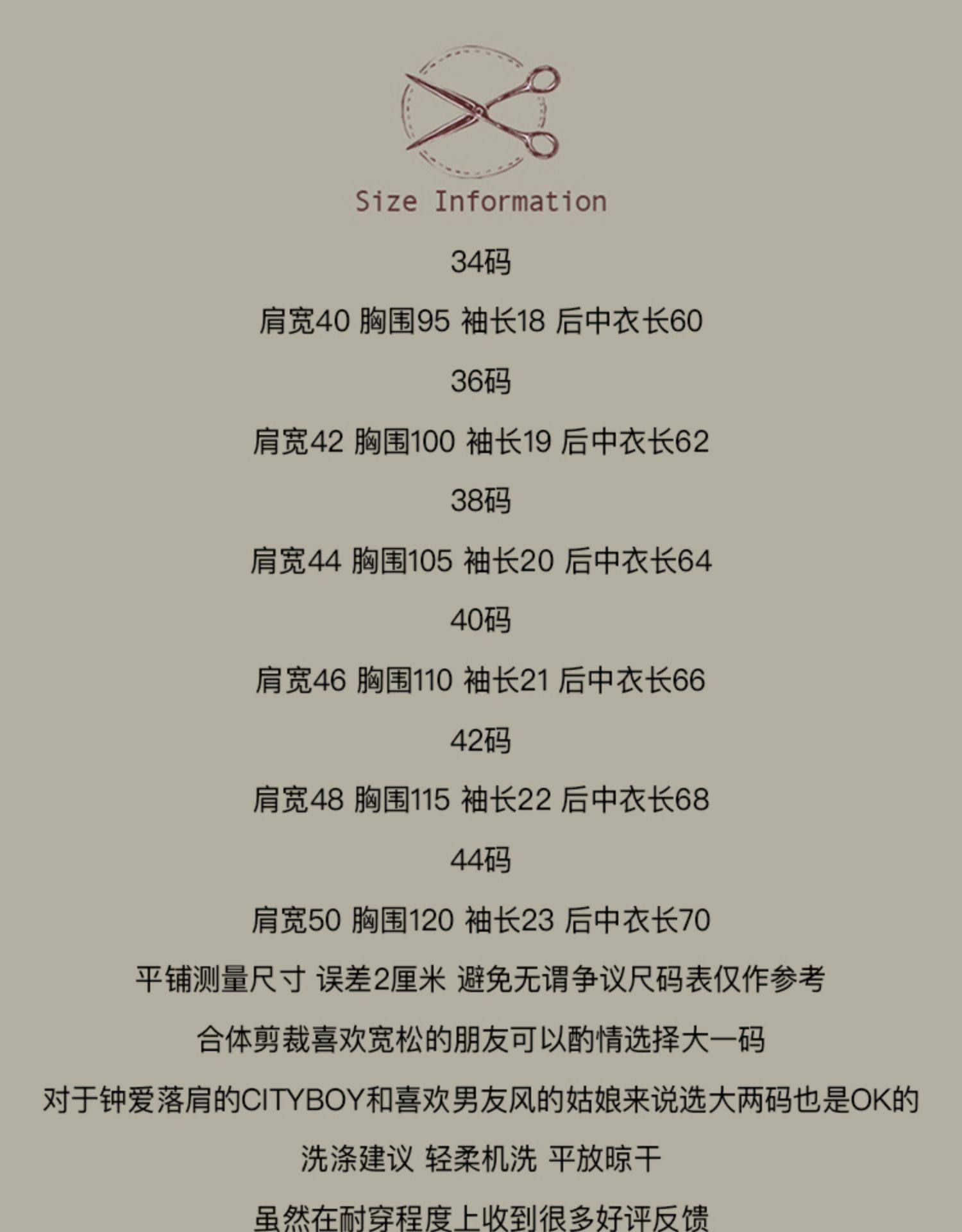 Size Information

34码

肩宽40 胸围95 袖长18 后中衣长60

36码

肩宽42 胸围100 袖长19 后中衣长62

38码

肩宽44 胸围105 袖长20 后中衣长64

40码

肩宽46 胸围110 袖长21 后中衣长66

42码

肩宽48 胸围115 袖长22 后中衣长68

44码

肩宽50 胸围120 袖长23 后中衣长70

平铺测量尺寸 误差2厘米 避免无谓争议尺码表仅作参考

合体剪裁喜欢宽松的朋友可以酌情选择大一码

对于钟爱落肩的CITYBOY和喜欢男友风的姑娘来说选大两码也是OK的

洗涤建议 轻柔机洗 平放晾干

虽然在耐穿程度上收到很多好评反馈